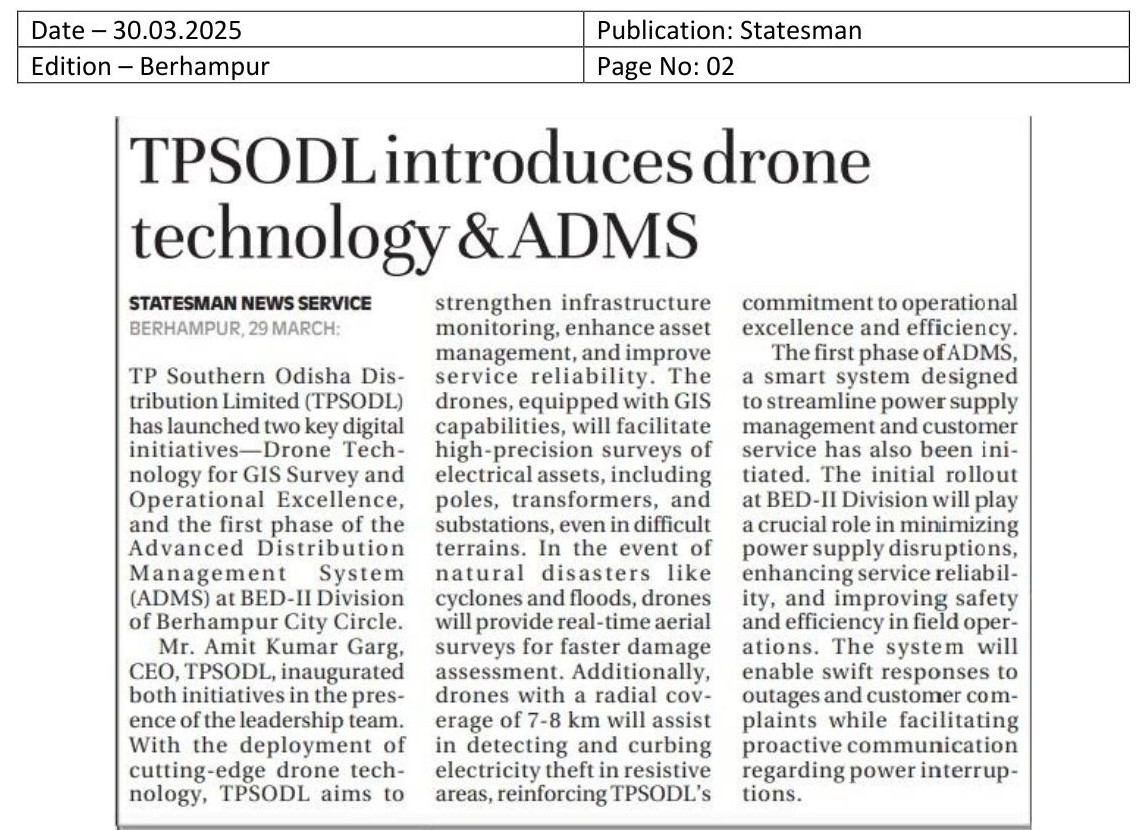 | Date – 30.03.2025 | Publication: Statesman |
|---|---|
| Edition – Berhampur | Page No: 02 |

TPSODL introduces drone technology & ADMS

STATESMAN NEWS SERVICE
BERHAMPUR, 29 MARCH:

TP Southern Odisha Distribution Limited (TPSODL) has launched two key digital initiatives—Drone Technology for GIS Survey and Operational Excellence, and the first phase of the Advanced Distribution Management System (ADMS) at BED-II Division of Berhampur City Circle.

Mr. Amit Kumar Garg, CEO, TPSODL, inaugurated both initiatives in the presence of the leadership team. With the deployment of cutting-edge drone technology, TPSODL aims to strengthen infrastructure monitoring, enhance asset management, and improve service reliability. The drones, equipped with GIS capabilities, will facilitate high-precision surveys of electrical assets, including poles, transformers, and substations, even in difficult terrains. In the event of natural disasters like cyclones and floods, drones will provide real-time aerial surveys for faster damage assessment. Additionally, drones with a radial coverage of 7-8 km will assist in detecting and curbing electricity theft in resistive areas, reinforcing TPSODL's commitment to operational excellence and efficiency.

The first phase of ADMS, a smart system designed to streamline power supply management and customer service has also been initiated. The initial rollout at BED-II Division will play a crucial role in minimizing power supply disruptions, enhancing service reliability, and improving safety and efficiency in field operations. The system will enable swift responses to outages and customer complaints while facilitating proactive communication regarding power interruptions.